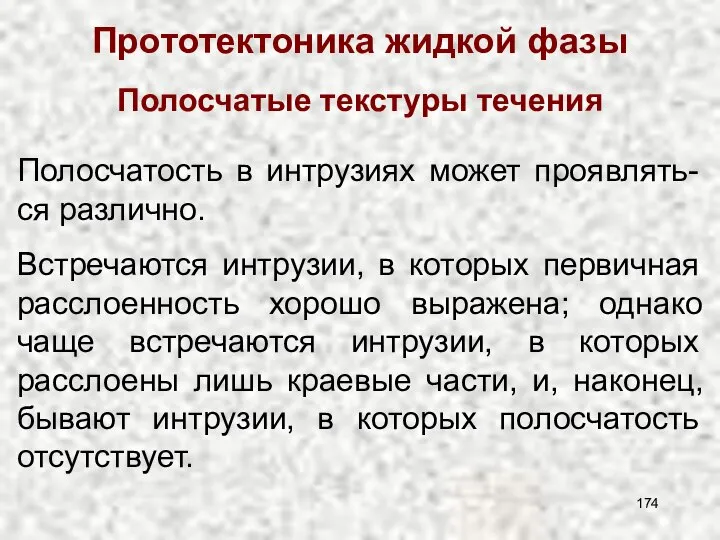 Прототектоника жидкой фазы

Полосчатые текстуры течения

Полосчатость в интрузиях может проявляться различно.

Встречаются интрузии, в которых первичная расслоенность хорошо выражена; однако чаще встречаются интрузии, в которых расслоены лишь краевые части, и, наконец, бывают интрузии, в которых полосчатость отсутствует.

174